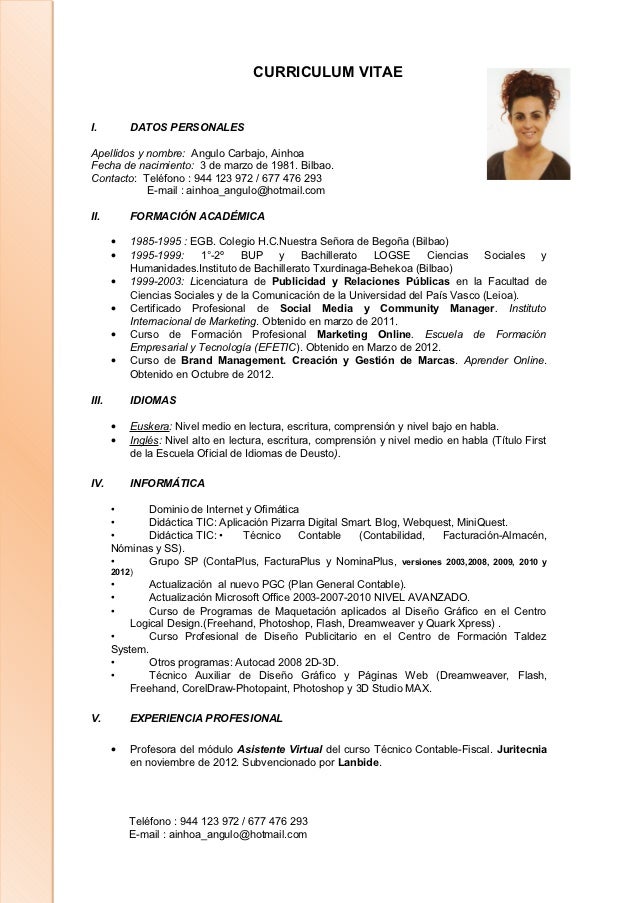 CURRICULUM VITAE

I. DATOS PERSONALES

Apellidos y nombre: Angulo Carbajo, Ainhoa
Fecha de nacimiento: 3 de marzo de 1981. Bilbao.
Contacto: Teléfono : 944 123 972 / 677 476 293
E-mail : ainhoa_angulo@hotmail.com

II. FORMACIÓN ACADÉMICA

• 1985-1995 : EGB. Colegio H.C.Nuestra Señora de Begoña (Bilbao)
• 1995-1999: 1°-2° BUP y Bachillerato LOGSE Ciencias Sociales y Humanidades.Instituto de Bachillerato Txurdinaga-Behekoa (Bilbao)
• 1999-2003: Licenciatura de Publicidad y Relaciones Públicas en la Facultad de Ciencias Sociales y de la Comunicación de la Universidad del País Vasco (Leioa).
• Certificado Profesional de Social Media y Community Manager. Instituto Internacional de Marketing. Obtenido en marzo de 2011.
• Curso de Formación Profesional Marketing Online. Escuela de Formación Empresarial y Tecnología (EFETIC). Obtenido en Marzo de 2012.
• Curso de Brand Management. Creación y Gestión de Marcas. Aprender Online. Obtenido en Octubre de 2012.

III. IDIOMAS

• Euskera: Nivel medio en lectura, escritura, comprensión y nivel bajo en habla.
• Inglés: Nivel alto en lectura, escritura, comprensión y nivel medio en habla (Título First de la Escuela Oficial de Idiomas de Deusto).

IV. INFORMÁTICA

• Dominio de Internet y Ofimática
• Didáctica TIC: Aplicación Pizarra Digital Smart. Blog, Webquest, MiniQuest.
• Didáctica TIC: • Técnico Contable (Contabilidad, Facturación-Almacén, Nóminas y SS).
• Grupo SP (ContaPlus, FacturaPlus y NominaPlus, versiones 2003,2008, 2009, 2010 y 2012)
• Actualización al nuevo PGC (Plan General Contable).
• Actualización Microsoft Office 2003-2007-2010 NIVEL AVANZADO.
• Curso de Programas de Maquetación aplicados al Diseño Gráfico en el Centro Logical Design.(Freehand, Photoshop, Flash, Dreamweaver y Quark Xpress) .
• Curso Profesional de Diseño Publicitario en el Centro de Formación Taldez System.
• Otros programas: Autocad 2008 2D-3D.
• Técnico Auxiliar de Diseño Gráfico y Páginas Web (Dreamweaver, Flash, Freehand, CorelDraw-Photopaint, Photoshop y 3D Studio MAX.

V. EXPERIENCIA PROFESIONAL

• Profesora del módulo Asistente Virtual del curso Técnico Contable-Fiscal. Juritecnia en noviembre de 2012. Subvencionado por Lanbide.

Teléfono : 944 123 972 / 677 476 293
E-mail : ainhoa_angulo@hotmail.com